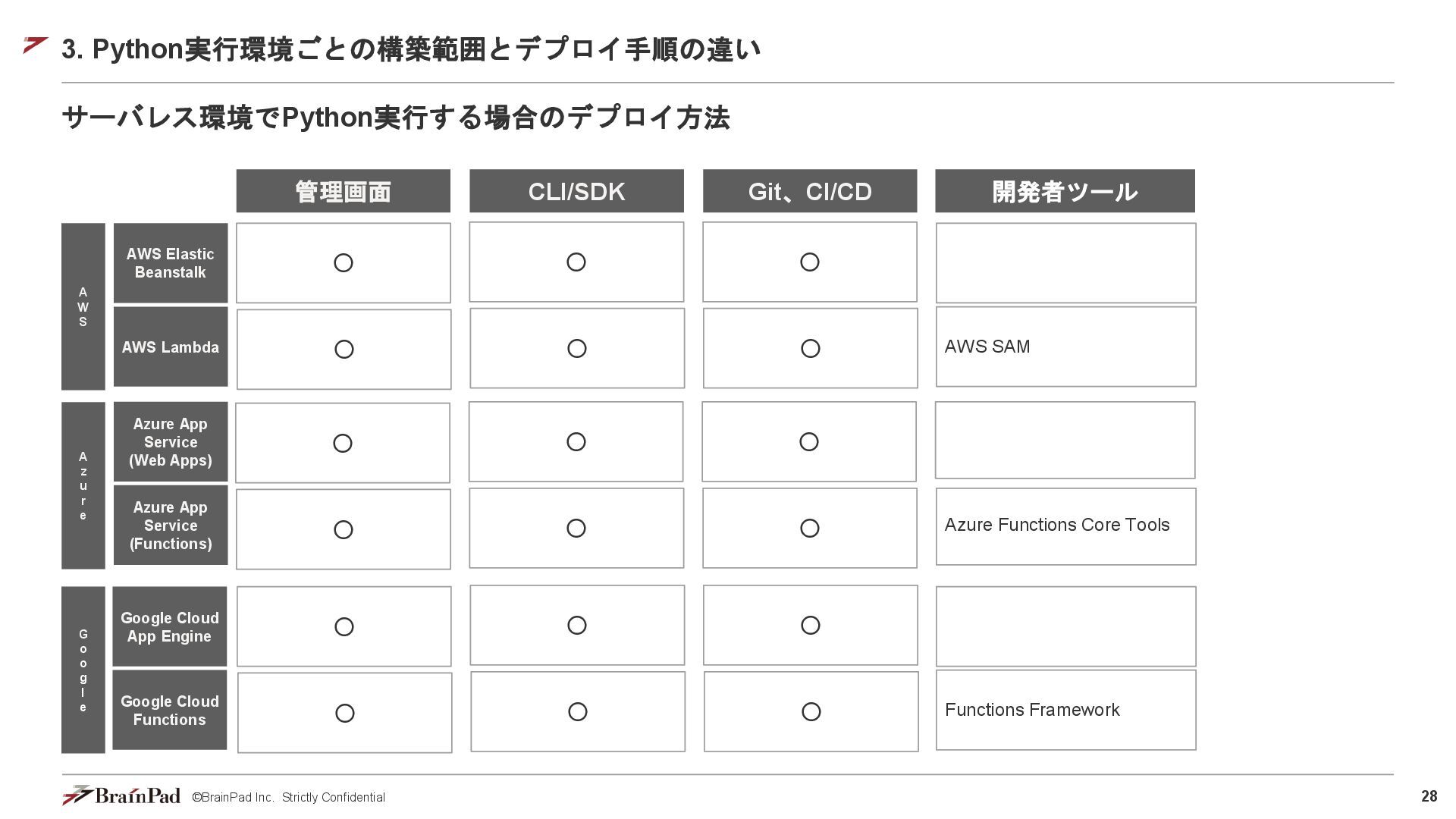 3. Python実行環境ごとの構築範囲とデプロイ手順の違い

サーバレス環境でPython実行する場合のデプロイ方法

| | | 管理画面 | CLI/SDK | Git、CI/CD | 開発者ツール |
|---|---|---|---|---|---|
| AWS | AWS Elastic Beanstalk | ○ | ○ | ○ | |
| AWS | AWS Lambda | ○ | ○ | ○ | AWS SAM |
| Azure | Azure App Service (Web Apps) | ○ | ○ | ○ | |
| Azure | Azure App Service (Functions) | ○ | ○ | ○ | Azure Functions Core Tools |
| Google | Google Cloud App Engine | ○ | ○ | ○ | |
| Google | Google Cloud Functions | ○ | ○ | ○ | Functions Framework |

BrainPad ©BrainPad Inc. Strictly Confidential

28